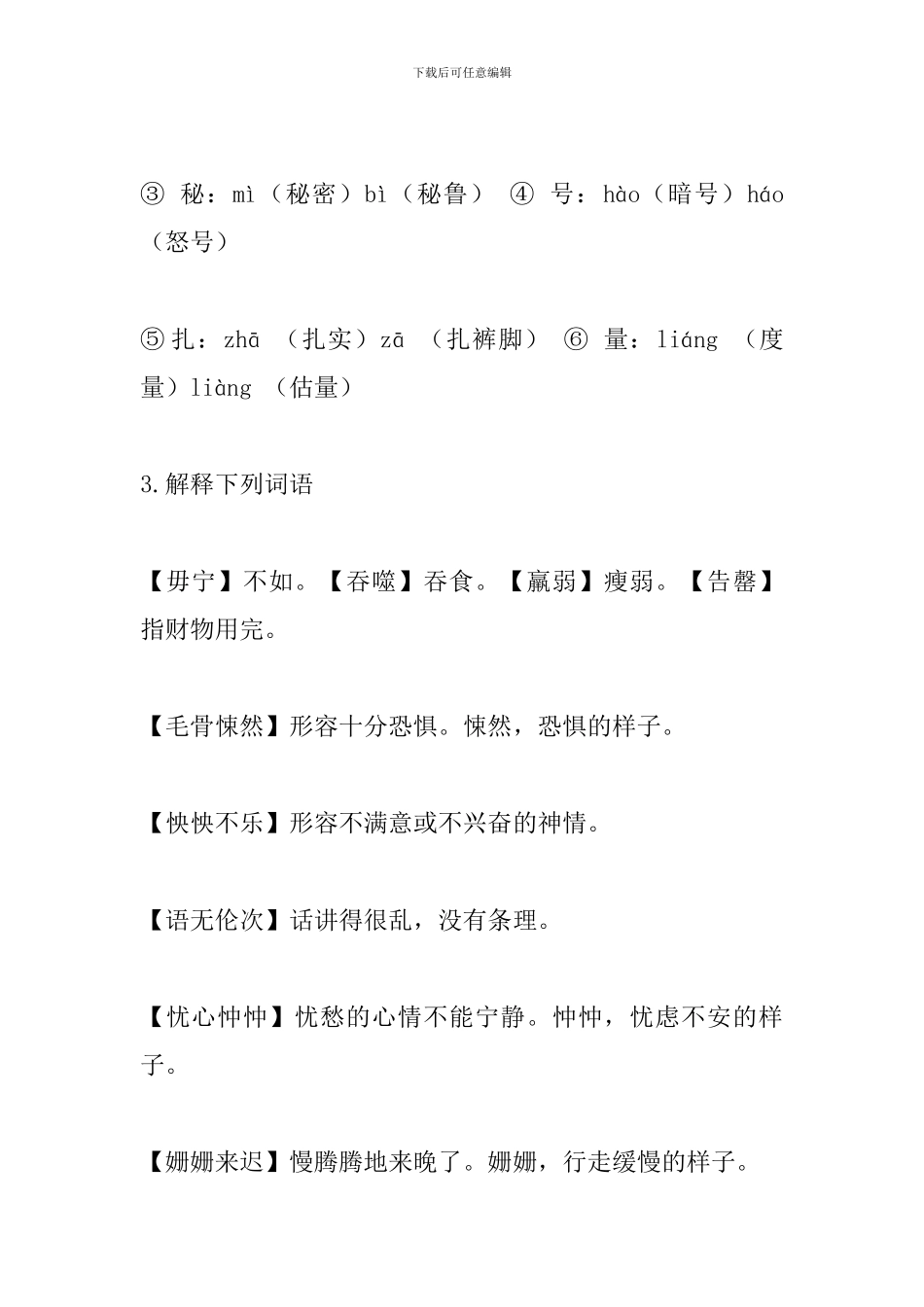 下载后可任意编辑

③ 秘：mì（秘密）bì（秘鲁） ④ 号：hào（暗号）háo（怒号）

⑤扎：zhā （扎实）zā （扎裤脚） ⑥ 量：liáng （度量）liàng （估量）

3.解释下列词语

【毋宁】不如。【吞噬】吞食。【羸弱】瘦弱。【告罄】指财物用完。

【毛骨悚然】形容十分恐惧。悚然，恐惧的样子。

【怏怏不乐】形容不满意或不兴奋的神情。

【语无伦次】话讲得很乱，没有条理。

【忧心忡忡】忧愁的心情不能宁静。忡忡，忧虑不安的样子。

【姗姗来迟】慢腾腾地来晚了。姗姗，行走缓慢的样子。